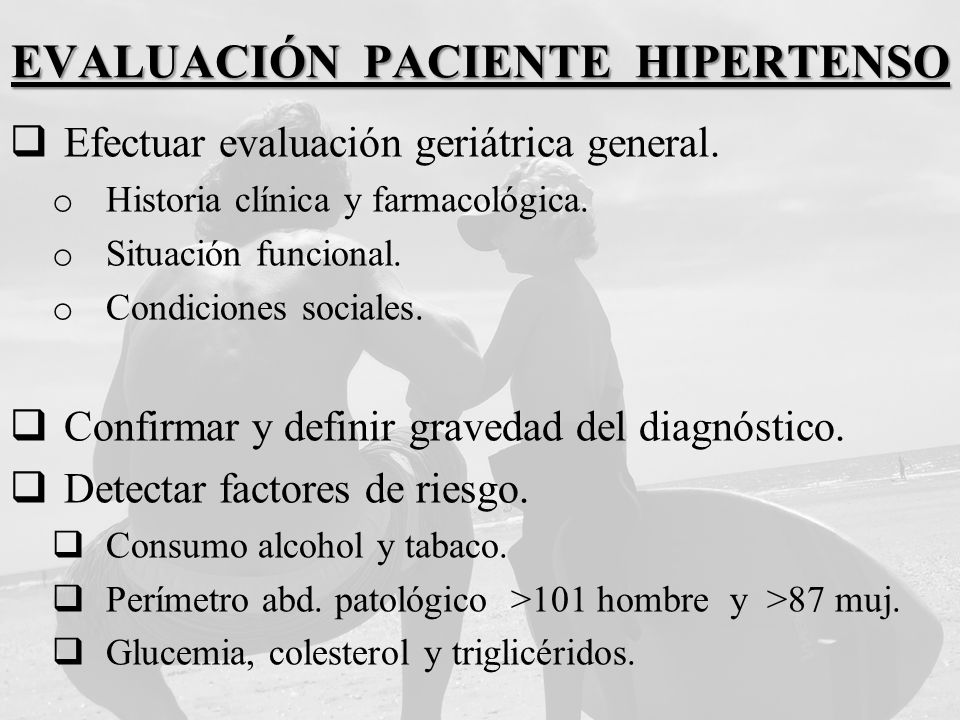 EVALUACIÓN PACIENTE HIPERTENSO

❑ Efectuar evaluación geriátrica general.
o Historia clínica y farmacológica.
o Situación funcional.
o Condiciones sociales.

❑ Confirmar y definir gravedad del diagnóstico.

❑ Detectar factores de riesgo.
❑ Consumo alcohol y tabaco.
❑ Perímetro abd. patológico >101 hombre y >87 muj.
❑ Glucemia, colesterol y triglicéridos.